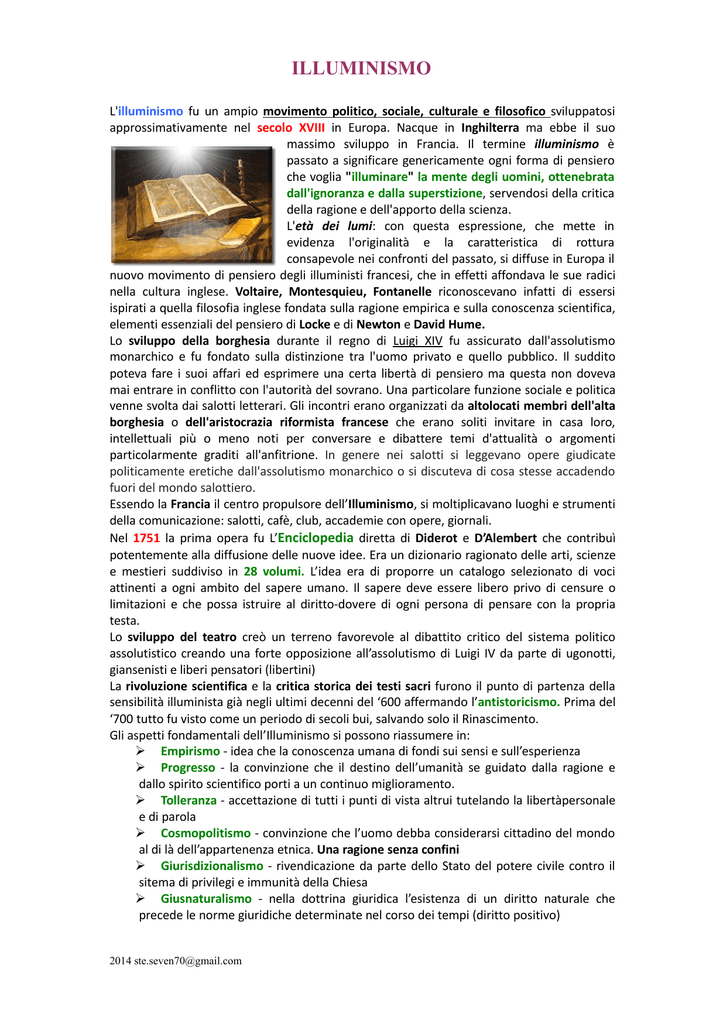 ILLUMINISMO

L'illuminismo fu un ampio movimento politico, sociale, culturale e filosofico sviluppatosi approssimativamente nel secolo XVIII in Europa. Nacque in Inghilterra ma ebbe il suo massimo sviluppo in Francia. Il termine illuminismo è passato a significare genericamente ogni forma di pensiero che voglia "illuminare" la mente degli uomini, ottenebrata dall'ignoranza e dalla superstizione, servendosi della critica della ragione e dell'apporto della scienza.
L'età dei lumi: con questa espressione, che mette in evidenza l'originalità e la caratteristica di rottura consapevole nei confronti del passato, si diffuse in Europa il nuovo movimento di pensiero degli illuministi francesi, che in effetti affondava le sue radici nella cultura inglese. Voltaire, Montesquieu, Fontanelle riconoscevano infatti di essersi ispirati a quella filosofia inglese fondata sulla ragione empirica e sulla conoscenza scientifica, elementi essenziali del pensiero di Locke e di Newton e David Hume.
Lo sviluppo della borghesia durante il regno di Luigi XIV fu assicurato dall'assolutismo monarchico e fu fondato sulla distinzione tra l'uomo privato e quello pubblico. Il suddito poteva fare i suoi affari ed esprimere una certa libertà di pensiero ma questa non doveva mai entrare in conflitto con l'autorità del sovrano. Una particolare funzione sociale e politica venne svolta dai salotti letterari. Gli incontri erano organizzati da altolocati membri dell'alta borghesia o dell'aristocrazia riformista francese che erano soliti invitare in casa loro, intellettuali più o meno noti per conversare e dibattere temi d'attualità o argomenti particolarmente graditi all'anfitrione. In genere nei salotti si leggevano opere giudicate politicamente eretiche dall'assolutismo monarchico o si discuteva di cosa stesse accadendo fuori del mondo salottiero.
Essendo la Francia il centro propulsore dell'Illuminismo, si moltiplicavano luoghi e strumenti della comunicazione: salotti, cafè, club, accademie con opere, giornali.
Nel 1751 la prima opera fu L'Enciclopedia diretta di Diderot e D'Alembert che contribuì potentemente alla diffusione delle nuove idee. Era un dizionario ragionato delle arti, scienze e mestieri suddiviso in 28 volumi. L'idea era di proporre un catalogo selezionato di voci attinenti a ogni ambito del sapere umano. Il sapere deve essere libero privo di censure o limitazioni e che possa istruire al diritto-dovere di ogni persona di pensare con la propria testa.
Lo sviluppo del teatro creò un terreno favorevole al dibattito critico del sistema politico assolutistico creando una forte opposizione all'assolutismo di Luigi IV da parte di ugonotti, giansenisti e liberi pensatori (libertini)
La rivoluzione scientifica e la critica storica dei testi sacri furono il punto di partenza della sensibilità illuminista già negli ultimi decenni del '600 affermando l'antistoricismo. Prima del '700 tutto fu visto come un periodo di secoli bui, salvando solo il Rinascimento.
Gli aspetti fondamentali dell'Illuminismo si possono riassumere in:
➢ Empirismo - idea che la conoscenza umana di fondi sui sensi e sull'esperienza
➢ Progresso - la convinzione che il destino dell'umanità se guidato dalla ragione e dallo spirito scientifico porti a un continuo miglioramento.
➢ Tolleranza - accettazione di tutti i punti di vista altrui tutelando la libertàpersonale e di parola
➢ Cosmopolitismo - convinzione che l'uomo debba considerarsi cittadino del mondo al di là dell'appartenenza etnica. Una ragione senza confini
➢ Giurisdizionalismo - rivendicazione da parte dello Stato del potere civile contro il sitema di privilegi e immunità della Chiesa
➢ Giusnaturalismo - nella dottrina giuridica l'esistenza di un diritto naturale che precede le norme giuridiche determinate nel corso dei tempi (diritto positivo)

2014 ste.seven70@gmail.com